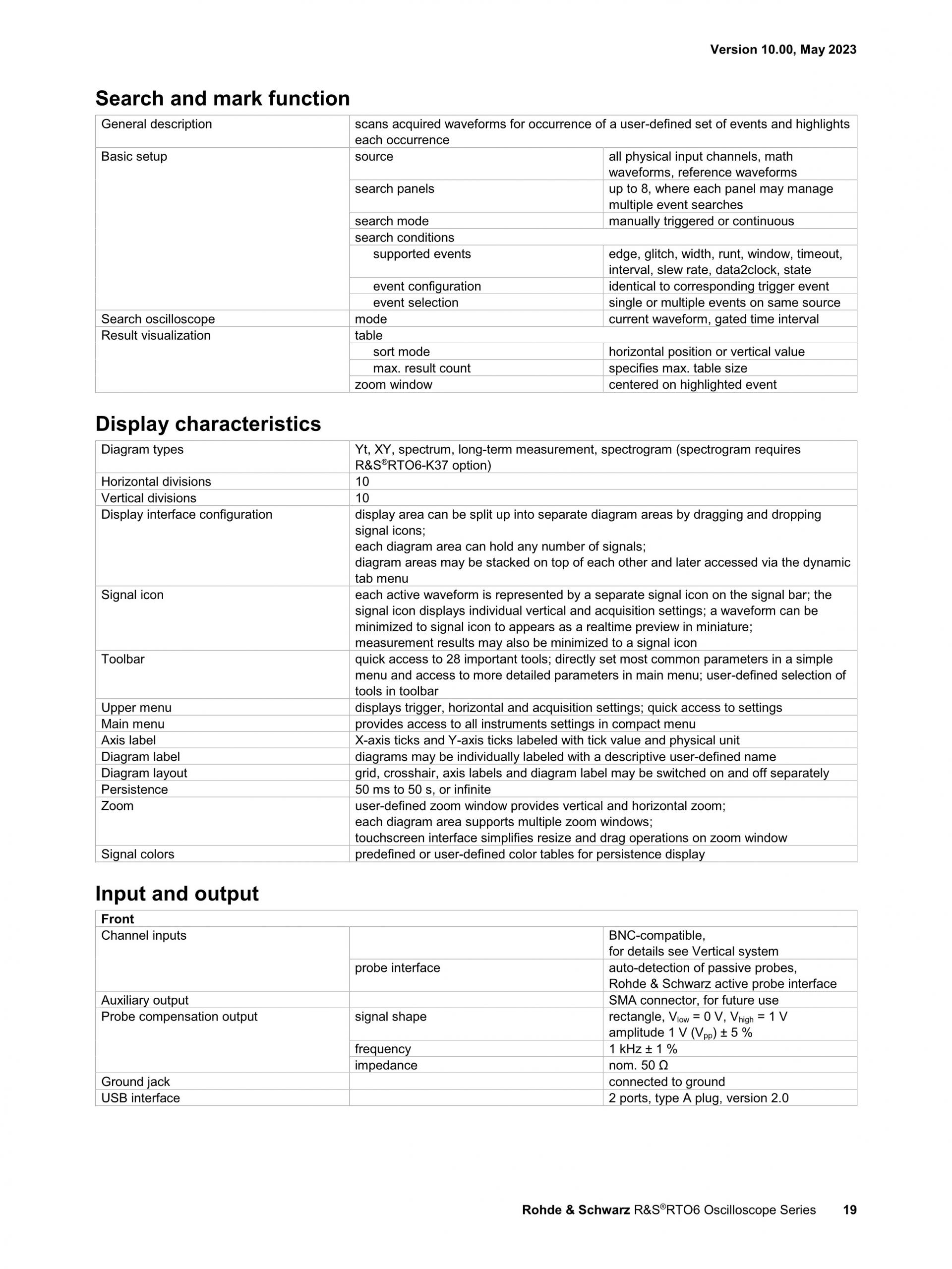 Version 10.00, May 2023

Search and mark function

| General description | scans acquired waveforms for occurrence of a user-defined set of events and highlights each occurrence | |
|---|---|---|
| Basic setup | source | all physical input channels, math waveforms, reference waveforms |
| | search panels | up to 8, where each panel may manage multiple event searches |
| | search mode | manually triggered or continuous |
| | search conditions | |
| | supported events | edge, glitch, width, runt, window, timeout, interval, slew rate, data2clock, state |
| | event configuration | identical to corresponding trigger event |
| | event selection | single or multiple events on same source |
| Search oscilloscope | mode | current waveform, gated time interval |
| Result visualization | table | |
| | sort mode | horizontal position or vertical value |
| | max. result count | specifies max. table size |
| | zoom window | centered on highlighted event |

Display characteristics

| Diagram types | Yt, XY, spectrum, long-term measurement, spectrogram (spectrogram requires R&S®RTO6-K37 option) |
|---|---|
| Horizontal divisions | 10 |
| Vertical divisions | 10 |
| Display interface configuration | display area can be split up into separate diagram areas by dragging and dropping signal icons; each diagram area can hold any number of signals; diagram areas may be stacked on top of each other and later accessed via the dynamic tab menu |
| Signal icon | each active waveform is represented by a separate signal icon on the signal bar; the signal icon displays individual vertical and acquisition settings; a waveform can be minimized to signal icon to appears as a realtime preview in miniature; measurement results may also be minimized to a signal icon |
| Toolbar | quick access to 28 important tools; directly set most common parameters in a simple menu and access to more detailed parameters in main menu; user-defined selection of tools in toolbar |
| Upper menu | displays trigger, horizontal and acquisition settings; quick access to settings |
| Main menu | provides access to all instruments settings in compact menu |
| Axis label | X-axis ticks and Y-axis ticks labeled with tick value and physical unit |
| Diagram label | diagrams may be individually labeled with a descriptive user-defined name |
| Diagram layout | grid, crosshair, axis labels and diagram label may be switched on and off separately |
| Persistence | 50 ms to 50 s, or infinite |
| Zoom | user-defined zoom window provides vertical and horizontal zoom; each diagram area supports multiple zoom windows; touchscreen interface simplifies resize and drag operations on zoom window |
| Signal colors | predefined or user-defined color tables for persistence display |

Input and output

| Front | | |
|---|---|---|
| Channel inputs | | BNC-compatible, for details see Vertical system |
| | probe interface | auto-detection of passive probes, Rohde & Schwarz active probe interface |
| Auxiliary output | | SMA connector, for future use |
| Probe compensation output | signal shape | rectangle, $V_{low}$ = 0 V, $V_{high}$ = 1 V amplitude 1 V ($V_{pp}$) ± 5 % |
| | frequency | 1 kHz ± 1 % |
| | impedance | nom. 50 Ω |
| Ground jack | | connected to ground |
| USB interface | | 2 ports, type A plug, version 2.0 |

Rohde & Schwarz R&S®RTO6 Oscilloscope Series 19